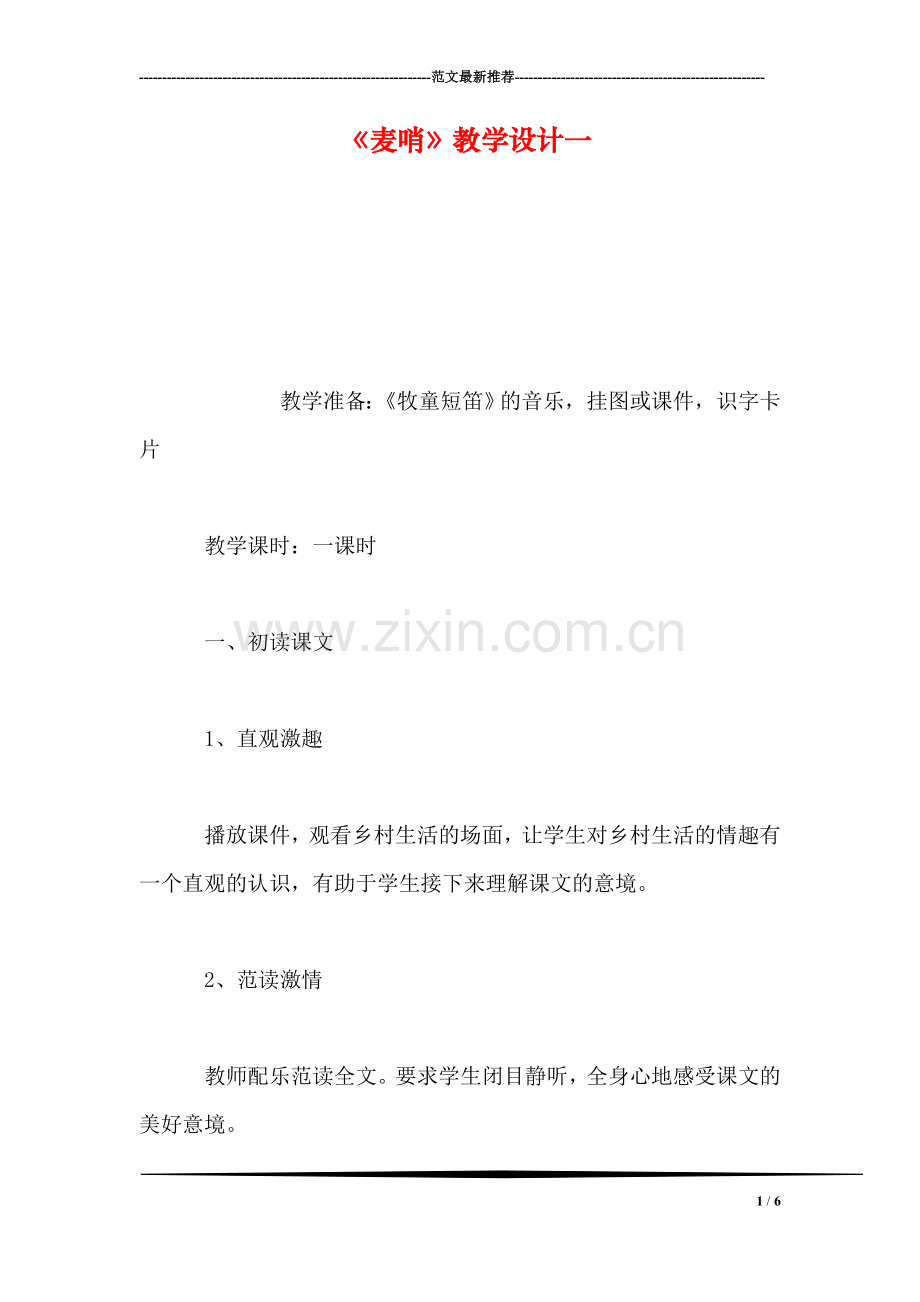 ----------------------------------------------------------------范文最新推荐------------------------------------------------------

《麦哨》教学设计一

教学准备：《牧童短笛》的音乐，挂图或课件，识字卡片

教学课时：一课时

www.zixin.com.cn

一、初读课文

1、直观激趣

播放课件，观看乡村生活的场面，让学生对乡村生活的情趣有一个直观的认识，有助于学生接下来理解课文的意境。

2、范读激情

教师配乐范读全文。要求学生闭目静听，全身心地感受课文的美好意境。

1 / 6